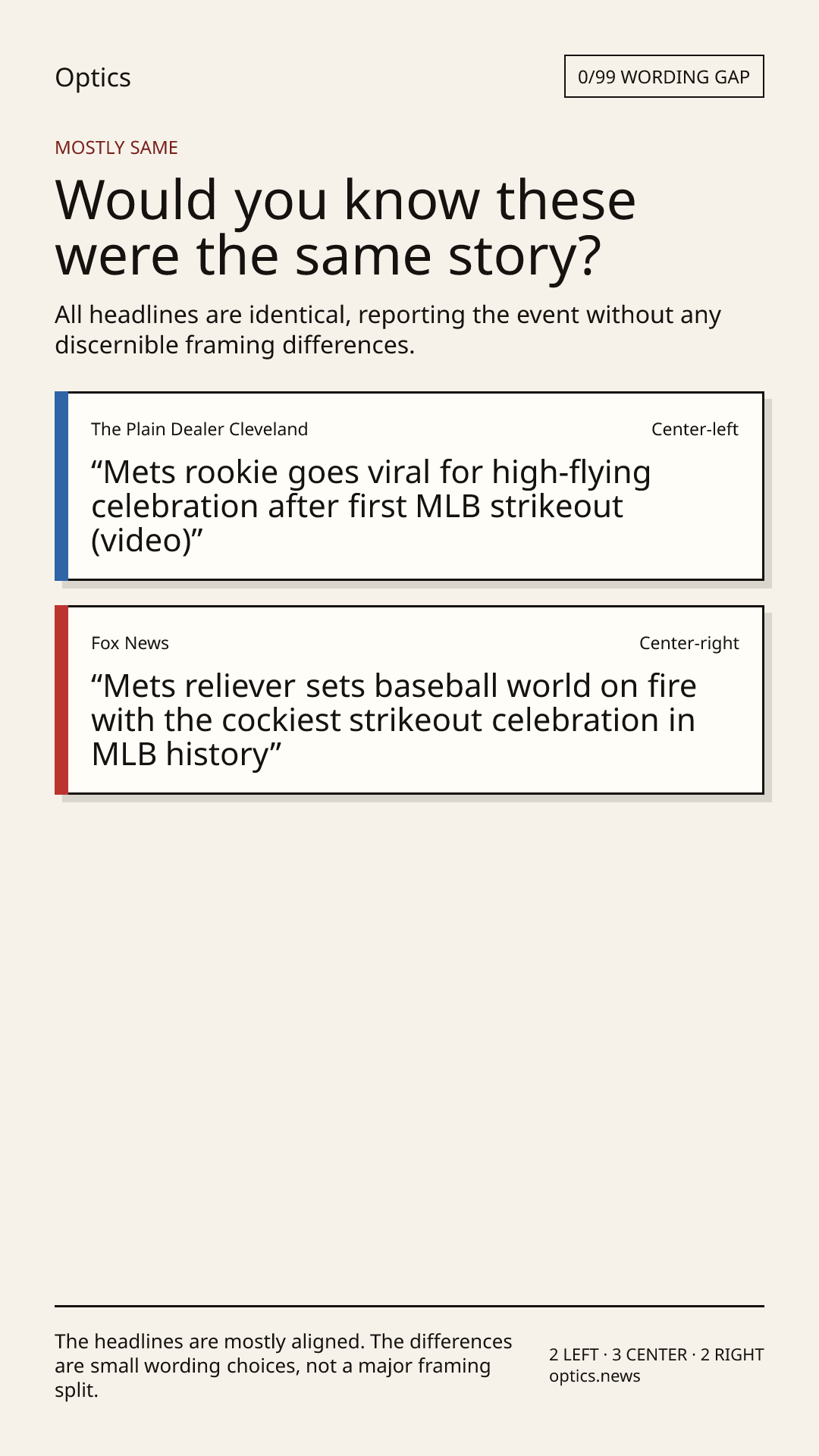 Optics

0/99 WORDING GAP

MOSTLY SAME

Would you know these were the same story?

All headlines are identical, reporting the event without any discernible framing differences.

The Plain Dealer Cleveland

Center-left

"Mets rookie goes viral for high-flying celebration after first MLB strikeout (video)"

Fox News

Center-right

"Mets reliever sets baseball world on fire with the cockiest strikeout celebration in MLB history"

The headlines are mostly aligned. The differences are small wording choices, not a major framing split.

2 LEFT · 3 CENTER · 2 RIGHT
optics.news